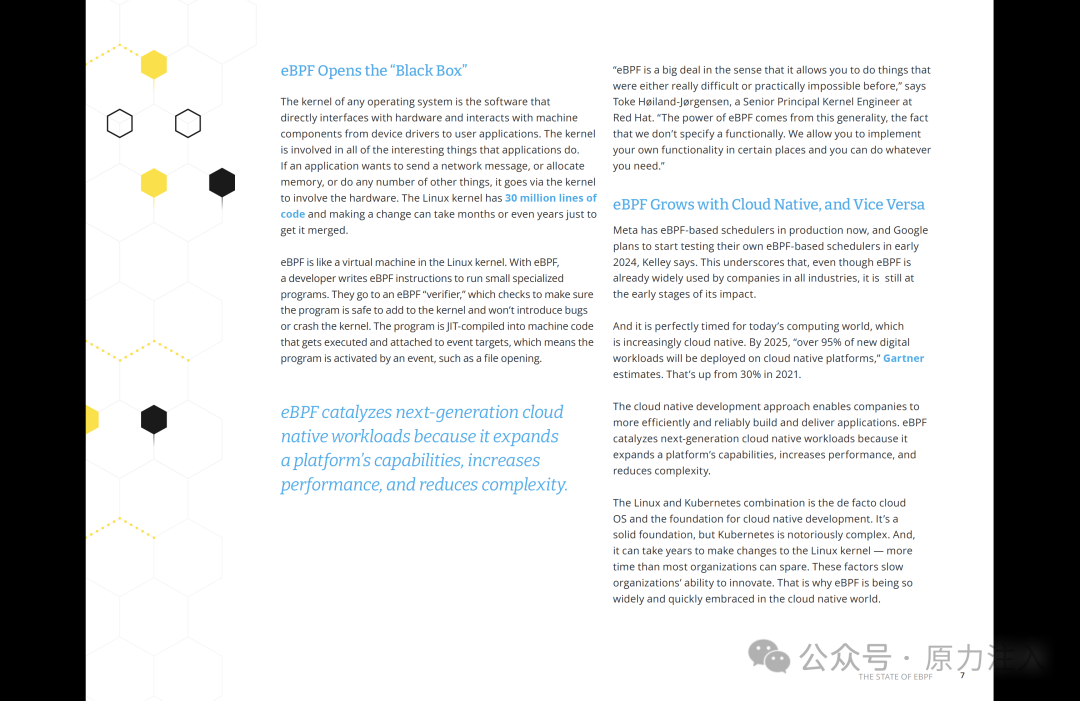 eBPF Opens the "Black Box"

The kernel of any operating system is the software that directly interfaces with hardware and interacts with machine components from device drivers to user applications. The kernel is involved in all of the interesting things that applications do. If an application wants to send a network message, or allocate memory, or do any number of other things, it goes via the kernel to involve the hardware. The Linux kernel has 30 million lines of code and making a change can take months or even years just to get it merged.

eBPF is like a virtual machine in the Linux kernel. With eBPF, a developer writes eBPF instructions to run small specialized programs. They go to an eBPF "verifier," which checks to make sure the program is safe to add to the kernel and won't introduce bugs or crash the kernel. The program is JIT-compiled into machine code that gets executed and attached to event targets, which means the program is activated by an event, such as a file opening.

eBPF catalyzes next-generation cloud native workloads because it expands a platform's capabilities, increases performance, and reduces complexity.

"eBPF is a big deal in the sense that it allows you to do things that were either really difficult or practically impossible before," says Toke Høiland-Jørgensen, a Senior Principal Kernel Engineer at Red Hat. "The power of eBPF comes from this generality, the fact that we don't specify a functionally. We allow you to implement your own functionality in certain places and you can do whatever you need."

eBPF Grows with Cloud Native, and Vice Versa

Meta has eBPF-based schedulers in production now, and Google plans to start testing their own eBPF-based schedulers in early 2024, Kelley says. This underscores that, even though eBPF is already widely used by companies in all industries, it is still at the early stages of its impact.

And it is perfectly timed for today's computing world, which is increasingly cloud native. By 2025, "over 95% of new digital workloads will be deployed on cloud native platforms," Gartner estimates. That's up from 30% in 2021.

The cloud native development approach enables companies to more efficiently and reliably build and deliver applications. eBPF catalyzes next-generation cloud native workloads because it expands a platform's capabilities, increases performance, and reduces complexity.

The Linux and Kubernetes combination is the de facto cloud OS and the foundation for cloud native development. It's a solid foundation, but Kubernetes is notoriously complex. And, it can take years to make changes to the Linux kernel — more time than most organizations can spare. These factors slow organizations' ability to innovate. That is why eBPF is being so widely and quickly embraced in the cloud native world.

公众号 · 原力注入

THE STATE OF EBPF 7